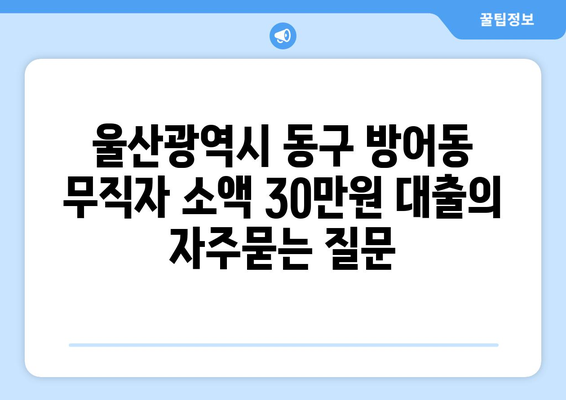 꿀팁정보

울산광역시 동구 방어동 무직자 소액 30만원 대출의 자주묻는 질문